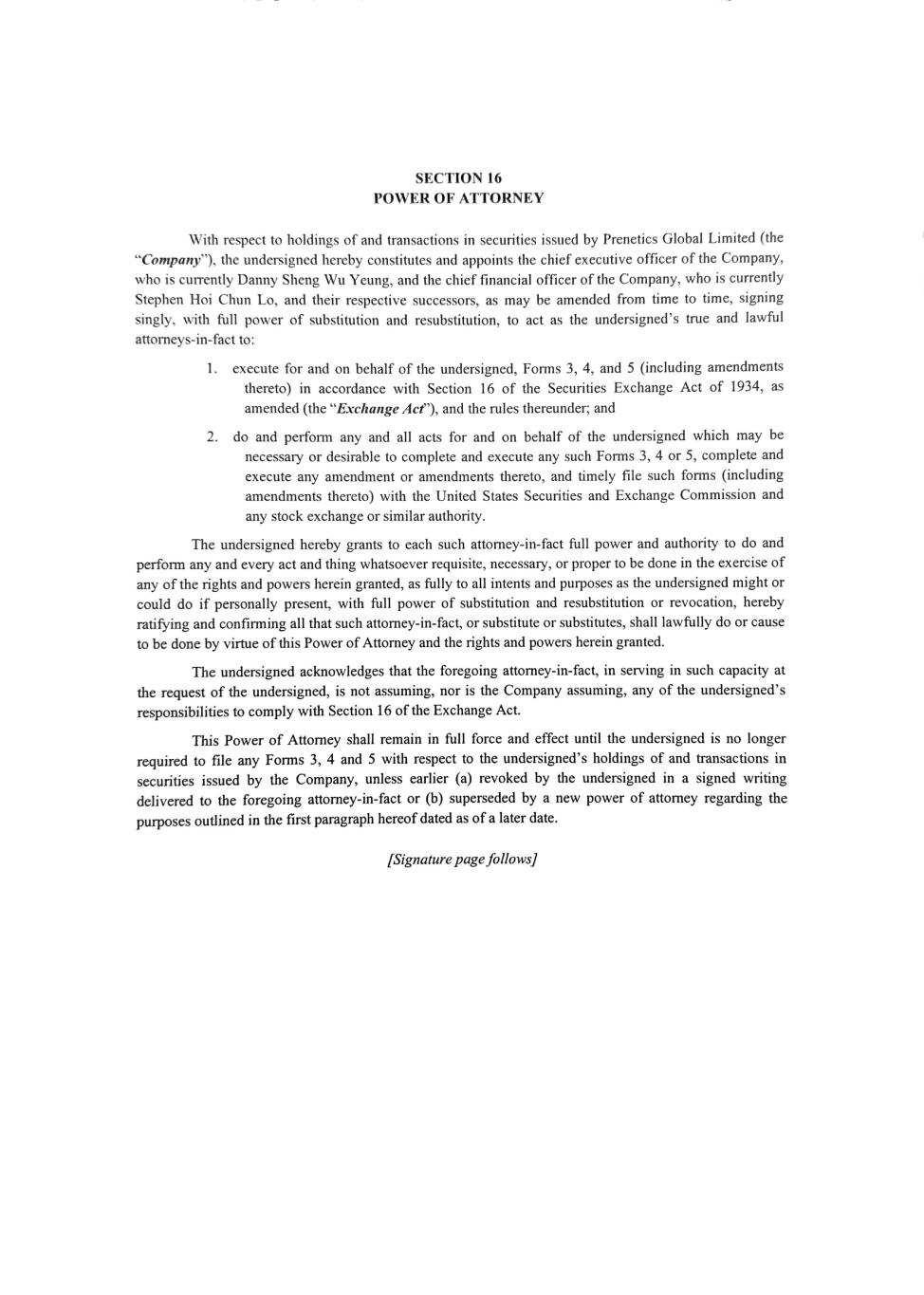 SECTION 16
POWER OF ATTORNEY

With respect to holdings of and transactions in securities issued by Prenetics Global Limited (the "Company"), the undersigned hereby constitutes and appoints the chief executive officer of the Company, who is currently Danny Sheng Wu Yeung, and the chief financial officer of the Company, who is currently Stephen Hoi Chun Lo, and their respective successors, as may be amended from time to time, signing singly, with full power of substitution and resubstitution, to act as the undersigned's true and lawful attorneys-in-fact to:

1. execute for and on behalf of the undersigned, Forms 3, 4, and 5 (including amendments thereto) in accordance with Section 16 of the Securities Exchange Act of 1934, as amended (the "Exchange Act"), and the rules thereunder; and

2. do and perform any and all acts for and on behalf of the undersigned which may be necessary or desirable to complete and execute any such Forms 3, 4 or 5, complete and execute any amendment or amendments thereto, and timely file such forms (including amendments thereto) with the United States Securities and Exchange Commission and any stock exchange or similar authority.

The undersigned hereby grants to each such attorney-in-fact full power and authority to do and perform any and every act and thing whatsoever requisite, necessary, or proper to be done in the exercise of any of the rights and powers herein granted, as fully to all intents and purposes as the undersigned might or could do if personally present, with full power of substitution and resubstitution or revocation, hereby ratifying and confirming all that such attorney-in-fact, or substitute or substitutes, shall lawfully do or cause to be done by virtue of this Power of Attorney and the rights and powers herein granted.

The undersigned acknowledges that the foregoing attorney-in-fact, in serving in such capacity at the request of the undersigned, is not assuming, nor is the Company assuming, any of the undersigned's responsibilities to comply with Section 16 of the Exchange Act.

This Power of Attorney shall remain in full force and effect until the undersigned is no longer required to file any Forms 3, 4 and 5 with respect to the undersigned's holdings of and transactions in securities issued by the Company, unless earlier (a) revoked by the undersigned in a signed writing delivered to the foregoing attorney-in-fact or (b) superseded by a new power of attorney regarding the purposes outlined in the first paragraph hereof dated as of a later date.

[Signature page follows]